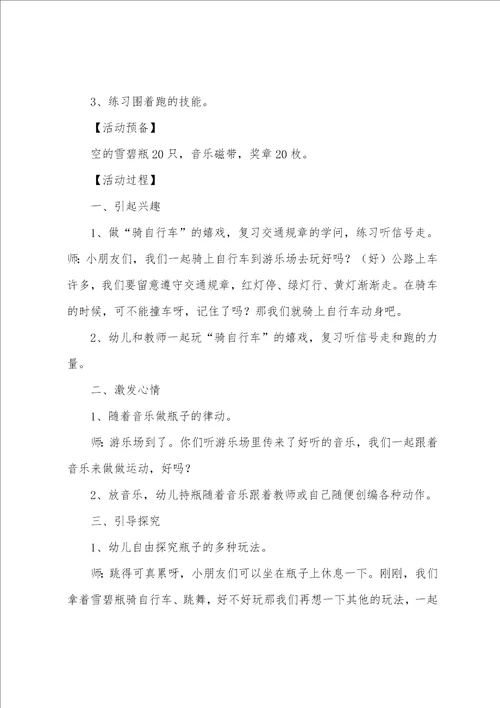 3、练习围着跑的技能。

【活动预备】

空的雪碧瓶20只，音乐磁带，奖章20枚。

【活动过程】

一、引起兴趣

1、做“骑自行车”的嬉戏，复习交通规章的学问，练习听信号走。师:小朋友们，我们一起骑上自行车到游乐场去玩好吗？（好）公路上车许多，我们要留意遵守交通规章，红灯停、绿灯行、黄灯渐渐走。在骑车的时候，可不能撞车呀，记住了吗？那我们就骑上自行车动身吧。

2、幼儿和教师一起玩“骑自行车”的嬉戏，复习听信号走和跑的力量。

二、激发心情

1、随着音乐做瓶子的律动。

师:游乐场到了。你们听游乐场里传来了好听的音乐，我们一起跟着音乐来做做运动，好吗？

2、放音乐，幼儿持瓶随着音乐跟着教师或自己随便创编各种动作。

三、引导探究

1、幼儿自由探究瓶子的多种玩法。

师:跳得可真累呀，小朋友们可以坐在瓶子上休息一下。刚刚，我们拿着雪碧瓶骑自行车、跳舞，好不好玩那我们再想一下其他的玩法，一起